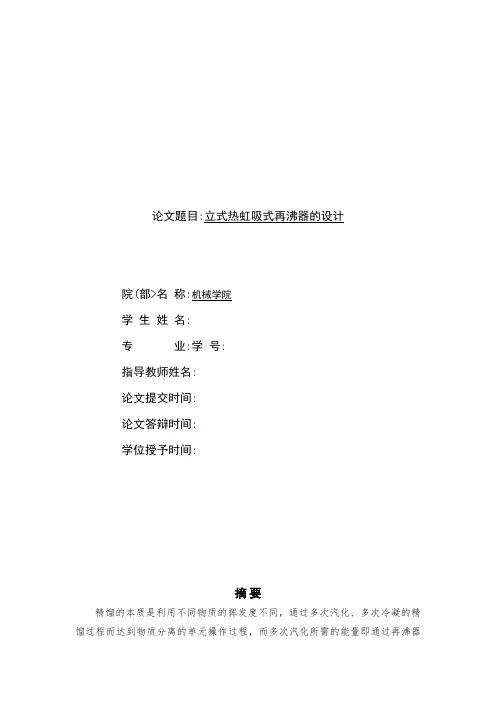 论文题目:立式热虹吸式再沸器的设计

院(部>名 称:机械学院
学 生 姓 名:
专 业:学 号:
指导教师姓名:
论文提交时间:
论文答辩时间:
学位授予时间:

摘 要

精馏的本质是利用不同物质的挥发度不同，通过多次汽化、多次冷凝的精馏过程而达到物质分离的单元操作过程，而多次汽化所需的能量即通过再沸器